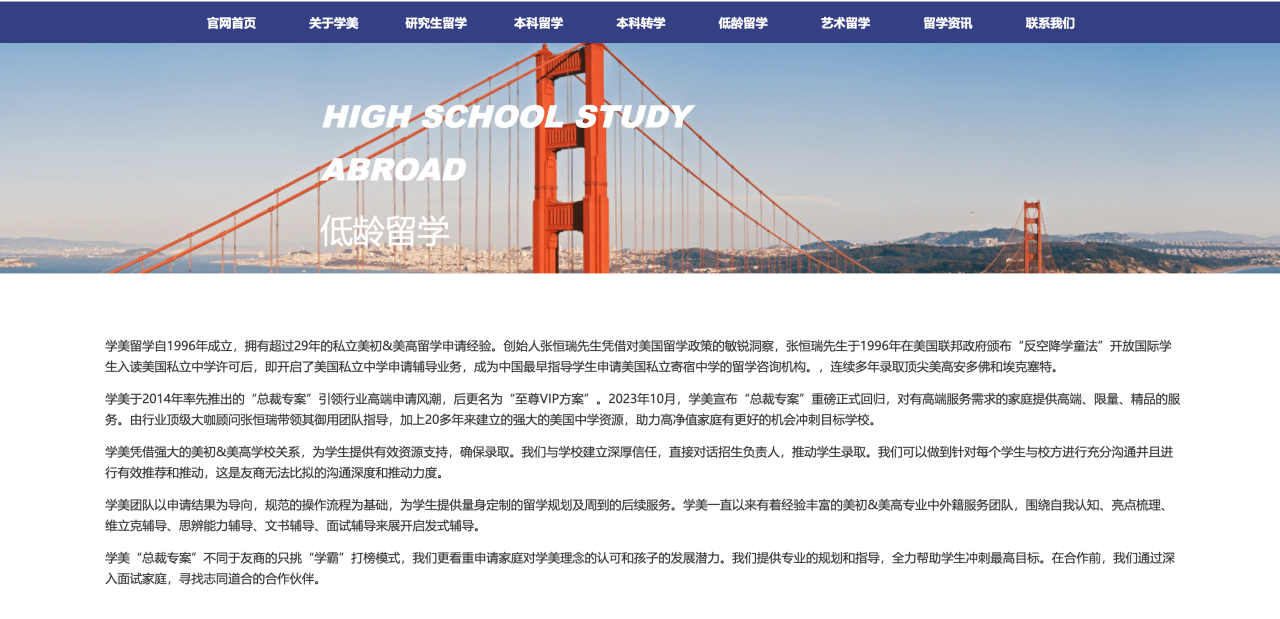 官网首页 关于学美 研究生留学 本科留学 本科转学 低龄留学 艺术留学 留学资讯 联系我们

HIGH SCHOOL STUDY ABROAD

低龄留学

学美留学自1996年成立，拥有超过29年的私立美初&美高留学申请经验。创始人张恒瑞先生凭借对美国留学政策的敏锐洞察，张恒瑞先生于1996年在美国联邦政府颁布“反空降学童法”开放国际学生入读美国私立中学许可后，即开启了美国私立中学申请辅导业务，成为中国最早指导学生申请美国私立寄宿中学的留学咨询机构。，连续多年录取顶尖美高安多佛和埃克塞特。

学美于2014年率先推出的“总裁专案”引领行业高端申请风潮，后更名为“至尊VIP方案”。2023年10月，学美宣布“总裁专案”重磅正式回归，对有高端服务需求的家庭提供高端、限量、精品的服务。由行业顶级大咖顾问张恒瑞带领其御用团队指导，加上20多年来建立的强大的美国中学资源，助力高净值家庭有更好的机会冲刺目标学校。

学美凭借强大的美初&美高学校关系，为学生提供有效资源支持，确保录取。我们与学校建立深厚信任，直接对话招生负责人，推动学生录取。我们可以做到针对每个学生与校方进行充分沟通并且进行有效推荐和推动，这是友商无法比拟的沟通深度和推动力度。

学美团队以申请结果为导向，规范的操作流程为基础，为学生提供量身定制的留学规划及周到的后续服务。学美一直以来有着经验丰富的美初&美高专业中外籍服务团队，围绕自我认知、亮点梳理、维立克辅导、思辨能力辅导、文书辅导、面试辅导来展开启发式辅导。

学美“总裁专案”不同于友商的只挑“学霸”打榜模式，我们更看重申请家庭对学美理念的认可和孩子的发展潜力。我们提供专业的规划和指导，全力帮助学生冲刺最高目标。在合作前，我们通过深入面试家庭，寻找志同道合的合作伙伴。